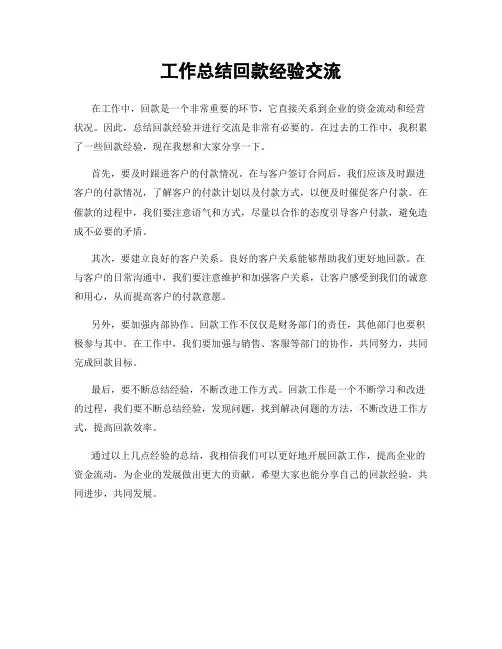 工作总结回款经验交流

在工作中，回款是一个非常重要的环节，它直接关系到企业的资金流动和经营状况。因此，总结回款经验并进行交流是非常有必要的。在过去的工作中，我积累了一些回款经验，现在我想和大家分享一下。

首先，要及时跟进客户的付款情况。在与客户签订合同后，我们应该及时跟进客户的付款情况，了解客户的付款计划以及付款方式，以便及时催促客户付款。在催款的过程中，我们要注意语气和方式，尽量以合作的态度引导客户付款，避免造成不必要的矛盾。

其次，要建立良好的客户关系。良好的客户关系能够帮助我们更好地回款。在与客户的日常沟通中，我们要注意维护和加强客户关系，让客户感受到我们的诚意和用心，从而提高客户的付款意愿。

另外，要加强内部协作。回款工作不仅仅是财务部门的责任，其他部门也要积极参与其中。在工作中，我们要加强与销售、客服等部门的协作，共同努力，共同完成回款目标。

最后，要不断总结经验，不断改进工作方式。回款工作是一个不断学习和改进的过程，我们要不断总结经验，发现问题，找到解决问题的方法，不断改进工作方式，提高回款效率。

通过以上几点经验的总结，我相信我们可以更好地开展回款工作，提高企业的资金流动，为企业的发展做出更大的贡献。希望大家也能分享自己的回款经验，共同进步，共同发展。